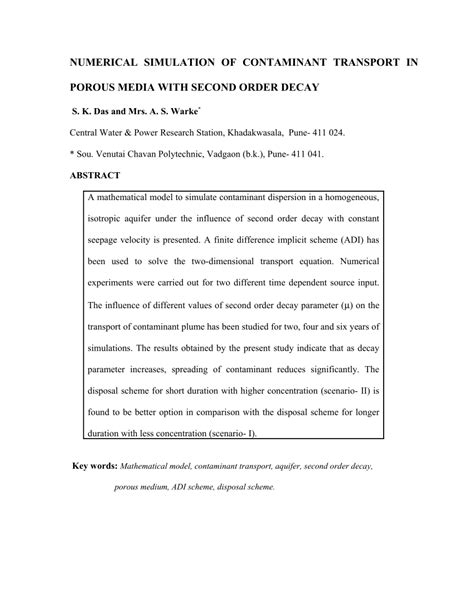 NUMERICAL SIMULATION OF CONTAMINANT TRANSPORT IN POROUS MEDIA WITH SECOND ORDER DECAY

S. K. Das and Mrs. A. S. Warke*

Central Water & Power Research Station, Khadakwasala, Pune- 411 024.

* Sou. Venutai Chavan Polytechnic, Vadgaon (b.k.), Pune- 411 041.

ABSTRACT

A mathematical model to simulate contaminant dispersion in a homogeneous, isotropic aquifer under the influence of second order decay with constant seepage velocity is presented. A finite difference implicit scheme (ADI) has been used to solve the two-dimensional transport equation. Numerical experiments were carried out for two different time dependent source input. The influence of different values of second order decay parameter (μ) on the transport of contaminant plume has been studied for two, four and six years of simulations. The results obtained by the present study indicate that as decay parameter increases, spreading of contaminant reduces significantly. The disposal scheme for short duration with higher concentration (scenario- II) is found to be better option in comparison with the disposal scheme for longer duration with less concentration (scenario- I).

Key words: Mathematical model, contaminant transport, aquifer, second order decay, porous medium, ADI scheme, disposal scheme.